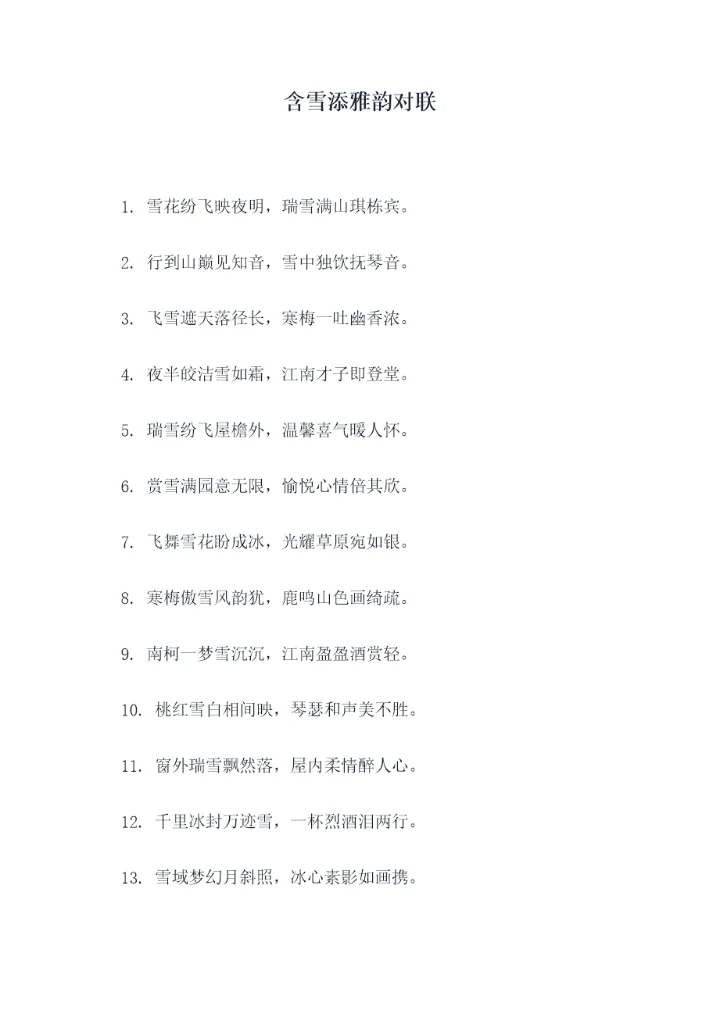 含雪添雅韵对联

1. 雪花纷飞映夜明，瑞雪满山琪栋宾。

2. 行到山巅见知音，雪中独饮抚琴音。

3. 飞雪遮天落径长，寒梅一吐幽香浓。

4. 夜半皎洁雪如霜，江南才子即登堂。

5. 瑞雪纷飞屋檐外，温馨喜气暖人怀。

6. 赏雪满园意无限，愉悦心情倍其欣。

7. 飞舞雪花盼成冰，光耀草原宛如银。

8. 寒梅傲雪风韵犹，鹿鸣山色画绮疏。

9. 南柯一梦雪沉沉，江南盈盈酒赏轻。

10. 桃红雪白相间映，琴瑟和声美不胜。

11. 窗外瑞雪飘然落，屋内柔情醉人心。

12. 千里冰封万迹雪，一杯烈酒泪两行。

13. 雪域梦幻月斜照，冰心素影如画携。